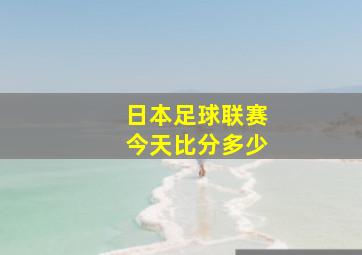 日本足球联赛
今天比分多少